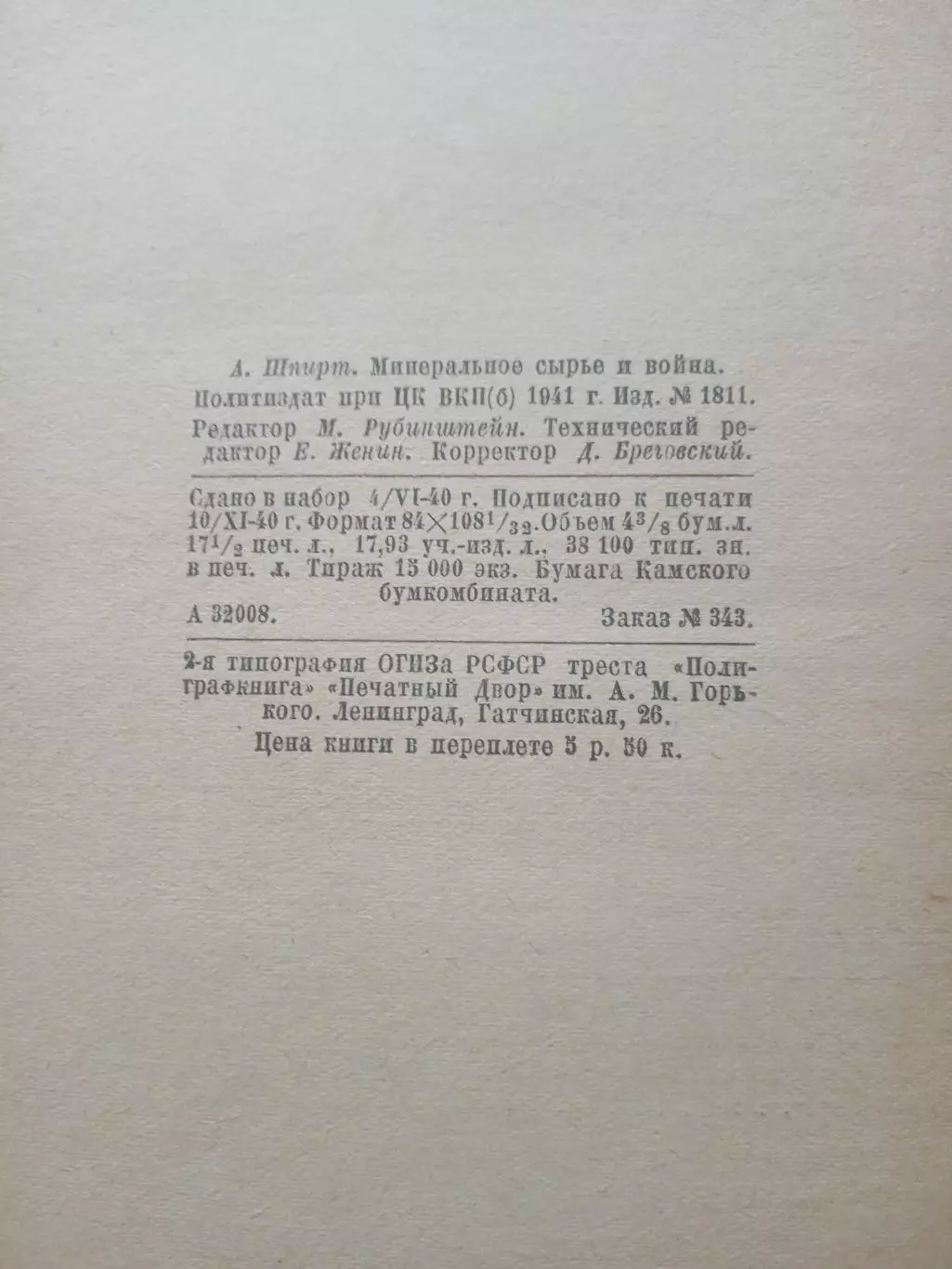 А. Шпирт. Минеральное сырье и война.
Политиздат при ЦК ВКП(б) 1941 г. Изд. № 1811.
Редактор М. Рубинштейн. Технический редактор Е. Женин. Корректор Д. Бреговский.

Сдано в набор 4/VI-40 г. Подписано к печати 10/XI-40 г. Формат $84 \times 108^1/_{32}$. Объем $4^3/_8$ бум. л. $17^1/_2$ печ. л., 17,93 уч.-изд. л., 38 100 тип. зн. в печ. л. Тираж 15 000 экз. Бумага Камского бумкомбината.
А 32008. Заказ № 343.

2-я типография ОГИЗа РСФСР треста «Полиграфкнига» «Печатный Двор» им. А. М. Горького. Ленинград, Гатчинская, 26.
Цена книги в переплете 5 р. 50 к.